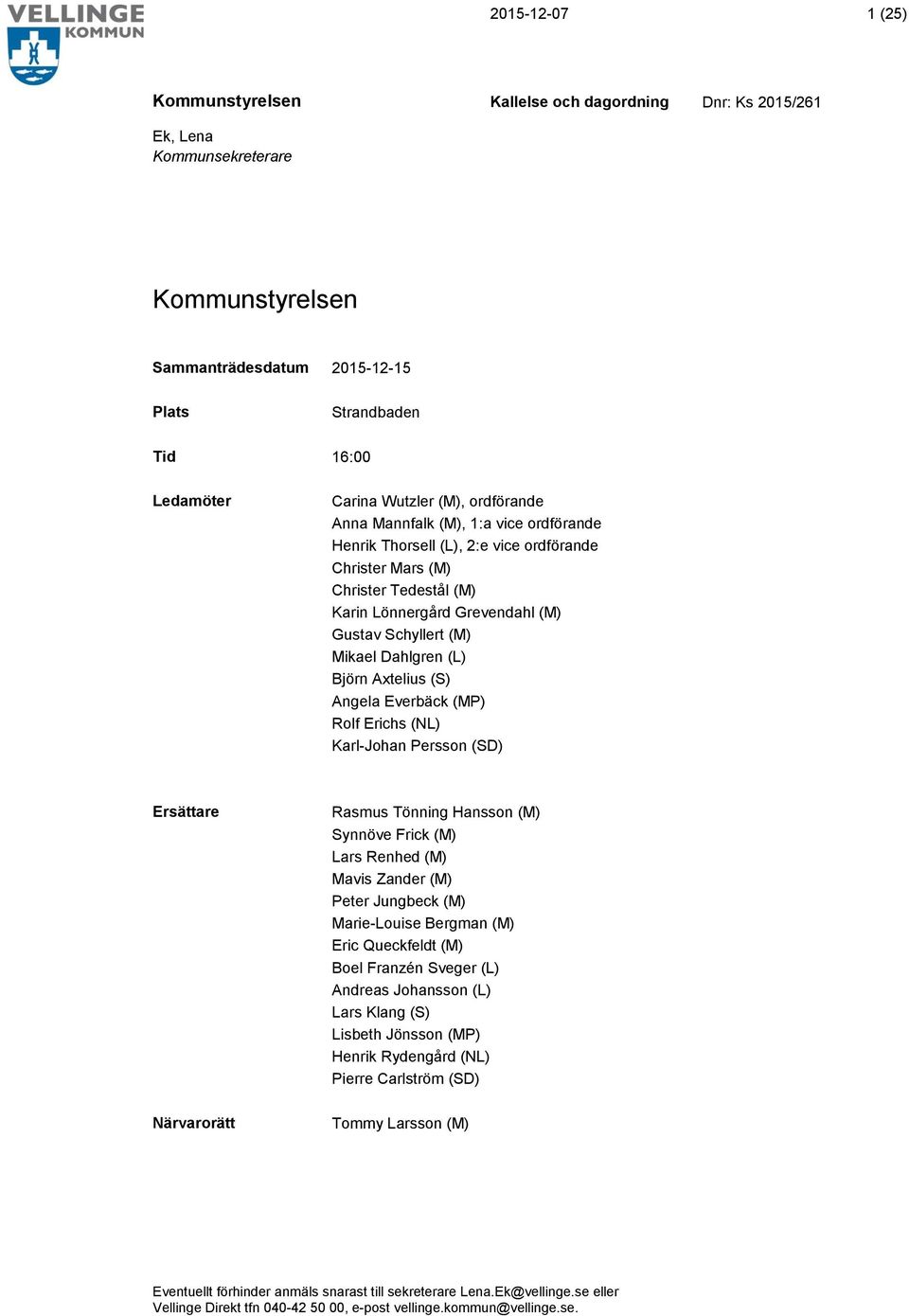 VELLINGE KOMMUN

2015-12-07

1 (25)

Kommunstyrelsen

Kallelse och dagordning

Dnr: Ks 2015/261

Ek, Lena
Kommunsekreterare

Kommunstyrelsen

Sammanträdesdatum 2015-12-15

Plats Strandbaden

Tid 16:00

Ledamöter
Carina Wutzler (M), ordförande
Anna Mannfalk (M), 1:a vice ordförande
Henrik Thorsell (L), 2:e vice ordförande
Christer Mars (M)
Christer Tedestål (M)
Karin Lönnergård Grevendahl (M)
Gustav Schyllert (M)
Mikael Dahlgren (L)
Björn Axtelius (S)
Angela Everbäck (MP)
Rolf Erichs (NL)
Karl-Johan Persson (SD)

Ersättare
Rasmus Tönning Hansson (M)
Synnöve Frick (M)
Lars Renhed (M)
Mavis Zander (M)
Peter Jungbeck (M)
Marie-Louise Bergman (M)
Eric Queckfeldt (M)
Boel Franzén Sveger (L)
Andreas Johansson (L)
Lars Klang (S)
Lisbeth Jönsson (MP)
Henrik Rydengård (NL)
Pierre Carlström (SD)

Närvarorätt
Tommy Larsson (M)

Eventuellt förhinder anmäls snarast till sekreterare Lena.Ek@vellinge.se eller Vellinge Direkt tfn 040-42 50 00, e-post vellinge.kommun@vellinge.se.